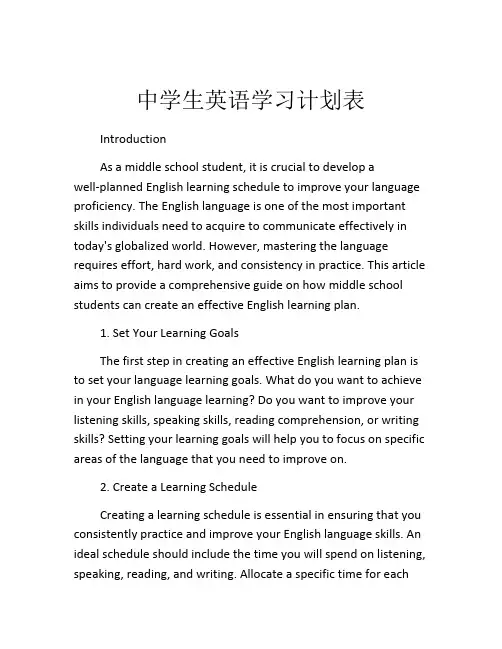 中学生英语学习计划表

Introduction

As a middle school student, it is crucial to develop a well-planned English learning schedule to improve your language proficiency. The English language is one of the most important skills individuals need to acquire to communicate effectively in today's globalized world. However, mastering the language requires effort, hard work, and consistency in practice. This article aims to provide a comprehensive guide on how middle school students can create an effective English learning plan.

1. Set Your Learning Goals

The first step in creating an effective English learning plan is to set your language learning goals. What do you want to achieve in your English language learning? Do you want to improve your listening skills, speaking skills, reading comprehension, or writing skills? Setting your learning goals will help you to focus on specific areas of the language that you need to improve on.

2. Create a Learning Schedule

Creating a learning schedule is essential in ensuring that you consistently practice and improve your English language skills. An ideal schedule should include the time you will spend on listening, speaking, reading, and writing. Allocate a specific time for each